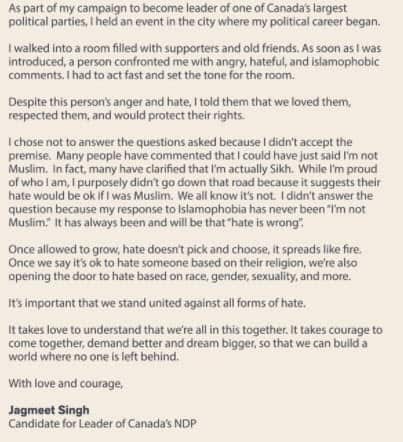 As part of my campaign to become leader of one of Canada's largest political parties, I held an event in the city where my political career began.

I walked into a room filled with supporters and old friends. As soon as I was introduced, a person confronted me with angry, hateful, and islamophobic comments. I had to act fast and set the tone for the room.

Despite this person's anger and hate, I told them that we loved them, respected them, and would protect their rights.

I chose not to answer the questions asked because I didn't accept the premise. Many people have commented that I could have just said I'm not Muslim. In fact, many have clarified that I'm actually Sikh. While I'm proud of who I am, I purposely didn't go down that road because it suggests their hate would be ok if I was Muslim. We all know it's not. I didn't answer the question because my response to Islamophobia has never been "I'm not Muslim." It has always been and will be that "hate is wrong".

Once allowed to grow, hate doesn't pick and choose, it spreads like fire. Once we say it's ok to hate someone based on their religion, we're also opening the door to hate based on race, gender, sexuality, and more.

It's important that we stand united against all forms of hate.

It takes love to understand that we're all in this together. It takes courage to come together, demand better and dream bigger, so that we can build a world where no one is left behind.

With love and courage,

Jagmeet Singh
Candidate for Leader of Canada's NDP